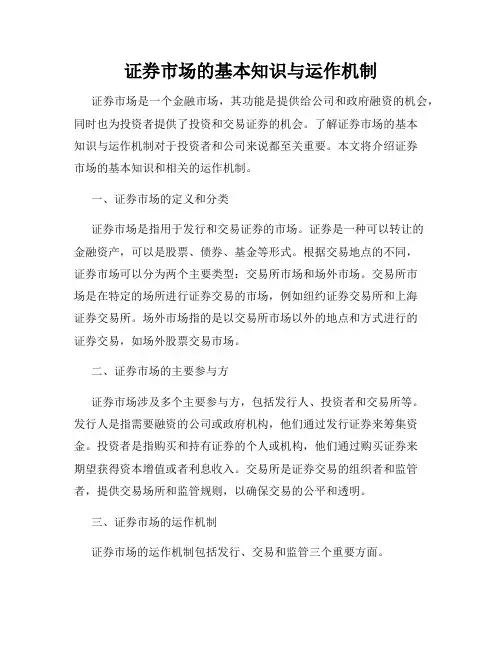 证券市场的基本知识与运作机制

证券市场是一个金融市场，其功能是提供给公司和政府融资的机会，同时也为投资者提供了投资和交易证券的机会。了解证券市场的基本知识与运作机制对于投资者和公司来说都至关重要。本文将介绍证券市场的基本知识和相关的运作机制。

一、证券市场的定义和分类

证券市场是指用于发行和交易证券的市场。证券是一种可以转让的金融资产，可以是股票、债券、基金等形式。根据交易地点的不同，证券市场可以分为两个主要类型：交易所市场和场外市场。交易所市场是在特定的场所进行证券交易的市场，例如纽约证券交易所和上海证券交易所。场外市场指的是以交易所市场以外的地点和方式进行的证券交易，如场外股票交易市场。

二、证券市场的主要参与方

证券市场涉及多个主要参与方，包括发行人、投资者和交易所等。发行人是指需要融资的公司或政府机构，他们通过发行证券来筹集资金。投资者是指购买和持有证券的个人或机构，他们通过购买证券来期望获得资本增值或者利息收入。交易所是证券交易的组织者和监管者，提供交易场所和监管规则，以确保交易的公平和透明。

三、证券市场的运作机制

证券市场的运作机制包括发行、交易和监管三个重要方面。